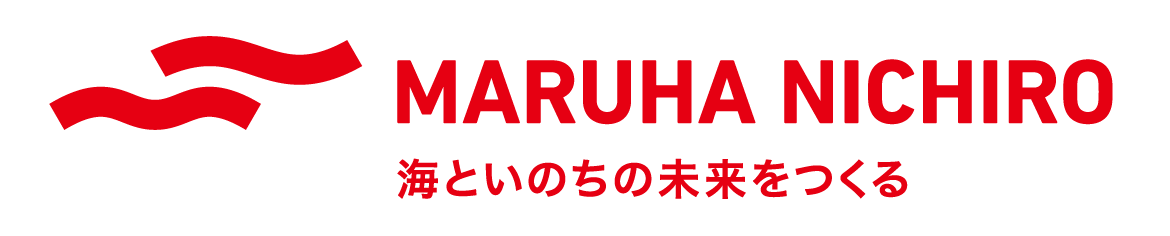 MARUHA NICHIRO
海といのちの未来をつくる